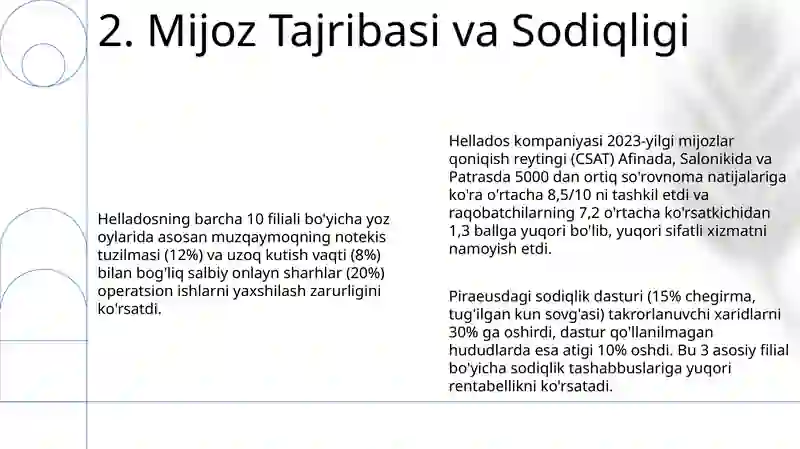 2. Mijoz Tajribasi va Sodiqligi

Helladosning barcha 10 filiali bo'yicha yoz oylarida asosan muzqaymoqning notekis tuzilmasi (12%) va uzoq kutish vaqti (8%) bilan bog'liq salbiy onlayn sharhlar (20%) operatsion ishlarni yaxshilash zarurligini ko'rsatdi.

Hellados kompaniyasi 2023-yilgi mijozlar qoniqish reytingi (CSAT) Afinada, Salonikida va Patrasda 5000 dan ortiq so'rovnoma natijalariga ko'ra o'rtacha 8,5/10 ni tashkil etdi va raqobatchilarning 7,2 o'rtacha ko'rsatkichidan 1,3 ballga yuqori bo'lib, yuqori sifatli xizmatni namoyish etdi.

Piraeusdagi sodiqlik dasturi (15% chegirma, tug'ilgan kun sovg'asi) takrorlanuvchi xaridlarni 30% ga oshirdi, dastur qo'llanilmagan hududlarda esa atigi 10% oshdi. Bu 3 asosiy filial bo'yicha sodiqlik tashabbuslariga yuqori rentabellikni ko'rsatadi.